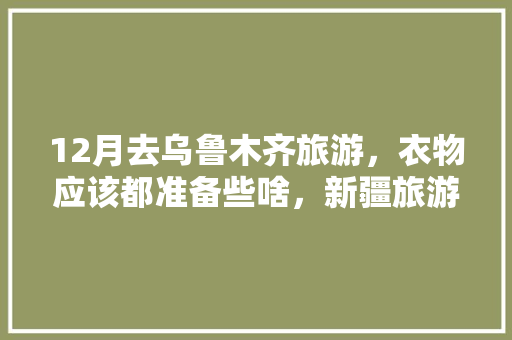 12月去乌鲁木齐旅游，衣物应该都准备些啥，新疆旅游